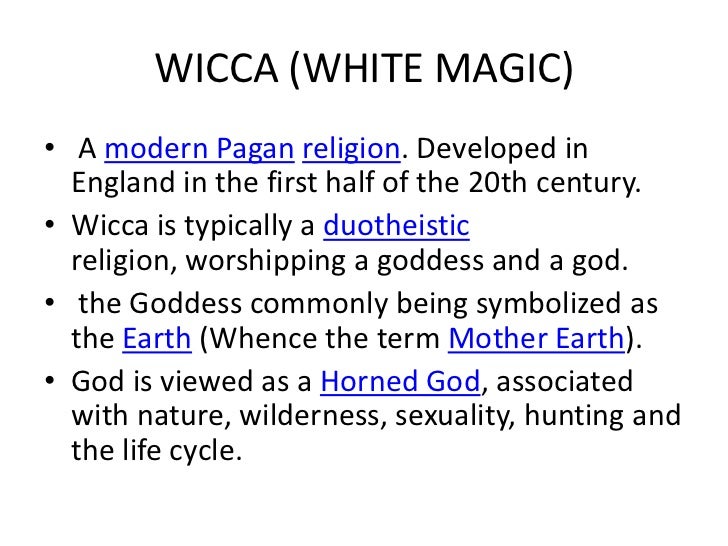 WICCA (WHITE MAGIC)

• A modern Pagan religion. Developed in England in the first half of the 20th century.
• Wicca is typically a duotheistic religion, worshipping a goddess and a god.
• the Goddess commonly being symbolized as the Earth (Whence the term Mother Earth).
• God is viewed as a Horned God, associated with nature, wilderness, sexuality, hunting and the life cycle.